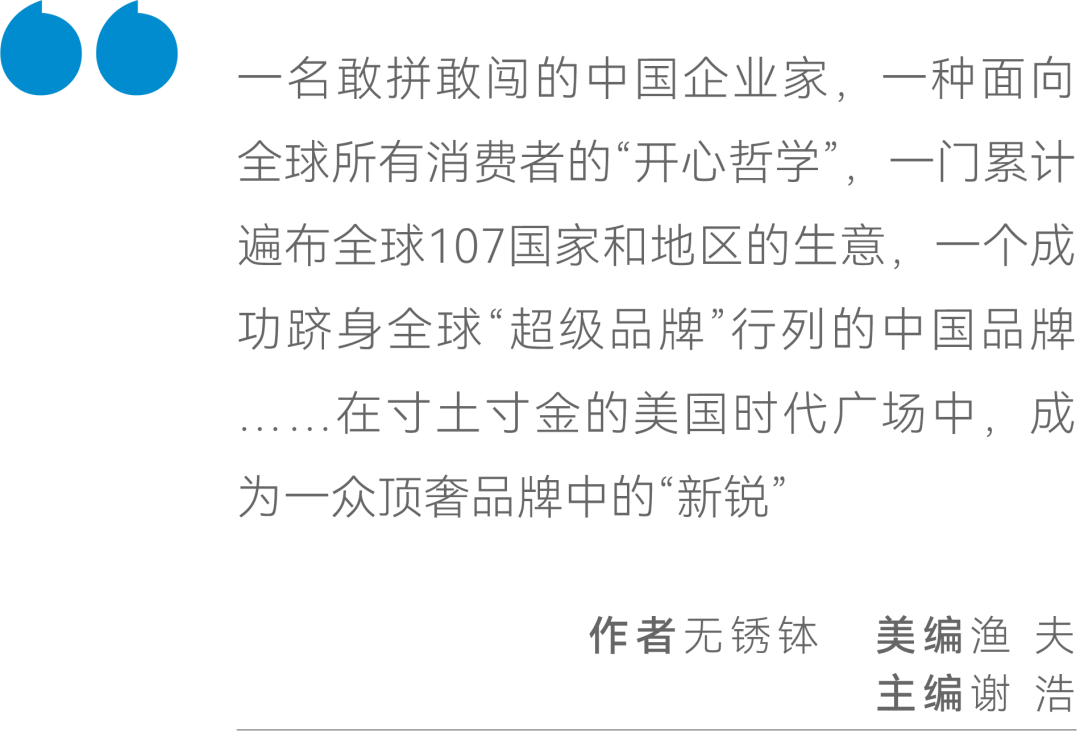 一名敢拼敢闯的中国企业家，一种面向全球所有消费者的“开心哲学”，一门累计遍布全球107国家和地区的生意，一个成功跻身全球“超级品牌”行列的中国品牌……在寸土寸金的美国时代广场中，成为一众顶奢品牌中的“新锐”

作者无锈钵　美编渔 夫
主编谢 浩